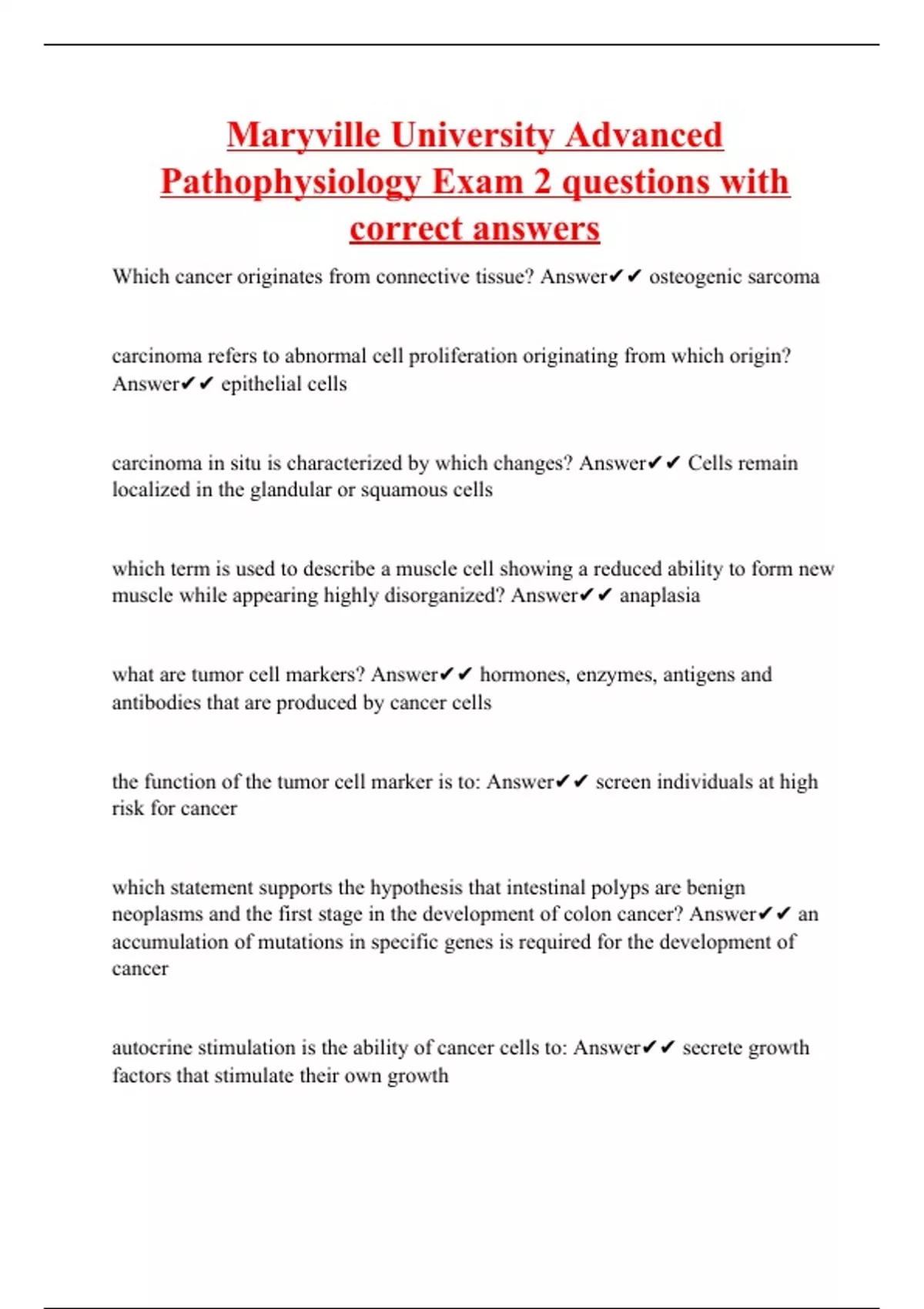 Maryville University Advanced Pathophysiology Exam 2 questions with correct answers

Which cancer originates from connective tissue? Answer✔✔ osteogenic sarcoma

carcinoma refers to abnormal cell proliferation originating from which origin? Answer✔✔ epithelial cells

carcinoma in situ is characterized by which changes? Answer✔✔ Cells remain localized in the glandular or squamous cells

which term is used to describe a muscle cell showing a reduced ability to form new muscle while appearing highly disorganized? Answer✔✔ anaplasia

what are tumor cell markers? Answer✔✔ hormones, enzymes, antigens and antibodies that are produced by cancer cells

the function of the tumor cell marker is to: Answer✔✔ screen individuals at high risk for cancer

which statement supports the hypothesis that intestinal polyps are benign neoplasms and the first stage in the development of colon cancer? Answer✔✔ an accumulation of mutations in specific genes is required for the development of cancer

autocrine stimulation is the ability of cancer cells to: Answer✔✔ secrete growth factors that stimulate their own growth